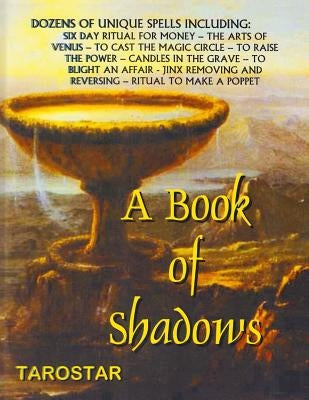 DOZENS OF UNIQUE SPELLS INCLUDING:
SIX DAY RITUAL FOR MONEY – THE ARTS OF VENUS – TO CAST THE MAGIC CIRCLE – TO RAISE THE POWER – CANDLES IN THE GRAVE – TO BLIGHT AN AFFAIR - JINX REMOVING AND REVERSING – RITUAL TO MAKE A POPPET

A Book of Shadows

TAROSTAR